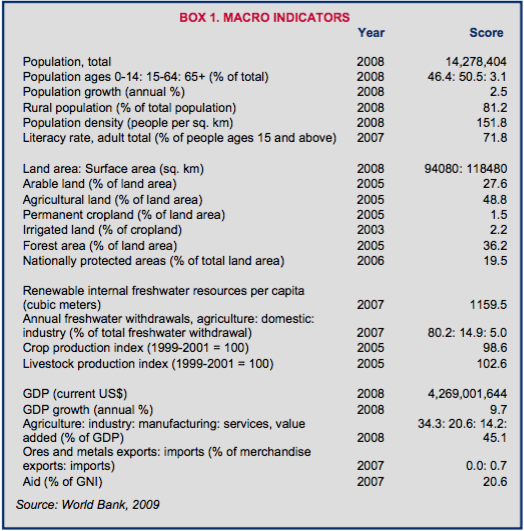 BOX 1. MACRO INDICATORS

| | Year | Score |
|---|---|---|
| Population, total | 2008 | 14,278,404 |
| Population ages 0-14: 15-64: 65+ (% of total) | 2008 | 46.4: 50.5: 3.1 |
| Population growth (annual %) | 2008 | 2.5 |
| Rural population (% of total population) | 2008 | 81.2 |
| Population density (people per sq. km) | 2008 | 151.8 |
| Literacy rate, adult total (% of people ages 15 and above) | 2007 | 71.8 |
| Land area: Surface area (sq. km) | 2008 | 94080: 118480 |
| Arable land (% of land area) | 2005 | 27.6 |
| Agricultural land (% of land area) | 2005 | 48.8 |
| Permanent cropland (% of land area) | 2005 | 1.5 |
| Irrigated land (% of cropland) | 2003 | 2.2 |
| Forest area (% of land area) | 2005 | 36.2 |
| Nationally protected areas (% of total land area) | 2006 | 19.5 |
| Renewable internal freshwater resources per capita (cubic meters) | 2007 | 1159.5 |
| Annual freshwater withdrawals, agriculture: domestic: industry (% of total freshwater withdrawal) | 2007 | 80.2: 14.9: 5.0 |
| Crop production index (1999-2001 = 100) | 2005 | 98.6 |
| Livestock production index (1999-2001 = 100) | 2005 | 102.6 |
| GDP (current US$) | 2008 | 4,269,001,644 |
| GDP growth (annual %) | 2008 | 9.7 |
| Agriculture: industry: manufacturing: services, value added (% of GDP) | 2008 | 34.3: 20.6: 14.2: 45.1 |
| Ores and metals exports: imports (% of merchandise exports: imports) | 2007 | 0.0: 0.7 |
| Aid (% of GNI) | 2007 | 20.6 |

Source: World Bank, 2009